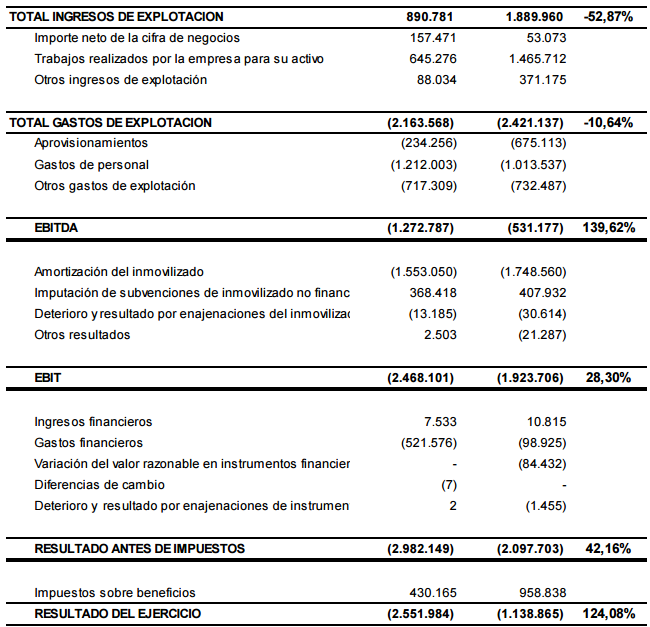 | | | | |
|---|---|---|---|
| TOTAL INGRESOS DE EXPLOTACION | 890.781 | 1.889.960 | -52,87% |
| Importe neto de la cifra de negocios | 157.471 | 53.073 | |
| Trabajos realizados por la empresa para su activo | 645.276 | 1.465.712 | |
| Otros ingresos de explotación | 88.034 | 371.175 | |
| TOTAL GASTOS DE EXPLOTACION | (2.163.568) | (2.421.137) | -10,64% |
| Aprovisionamientos | (234.256) | (675.113) | |
| Gastos de personal | (1.212.003) | (1.013.537) | |
| Otros gastos de explotación | (717.309) | (732.487) | |
| EBITDA | (1.272.787) | (531.177) | 139,62% |
| Amortización del inmovilizado | (1.553.050) | (1.748.560) | |
| Imputación de subvenciones de inmovilizado no financ | 368.418 | 407.932 | |
| Deterioro y resultado por enajenaciones del inmoviliza | (13.185) | (30.614) | |
| Otros resultados | 2.503 | (21.287) | |
| EBIT | (2.468.101) | (1.923.706) | 28,30% |
| Ingresos financieros | 7.533 | 10.815 | |
| Gastos financieros | (521.576) | (98.925) | |
| Variación del valor razonable en instrumentos financier | - | (84.432) | |
| Diferencias de cambio | (7) | - | |
| Deterioro y resultado por enajenaciones de instrumen | 2 | (1.455) | |
| RESULTADO ANTES DE IMPUESTOS | (2.982.149) | (2.097.703) | 42,16% |
| Impuestos sobre beneficios | 430.165 | 958.838 | |
| RESULTADO DEL EJERCICIO | (2.551.984) | (1.138.865) | 124,08% |